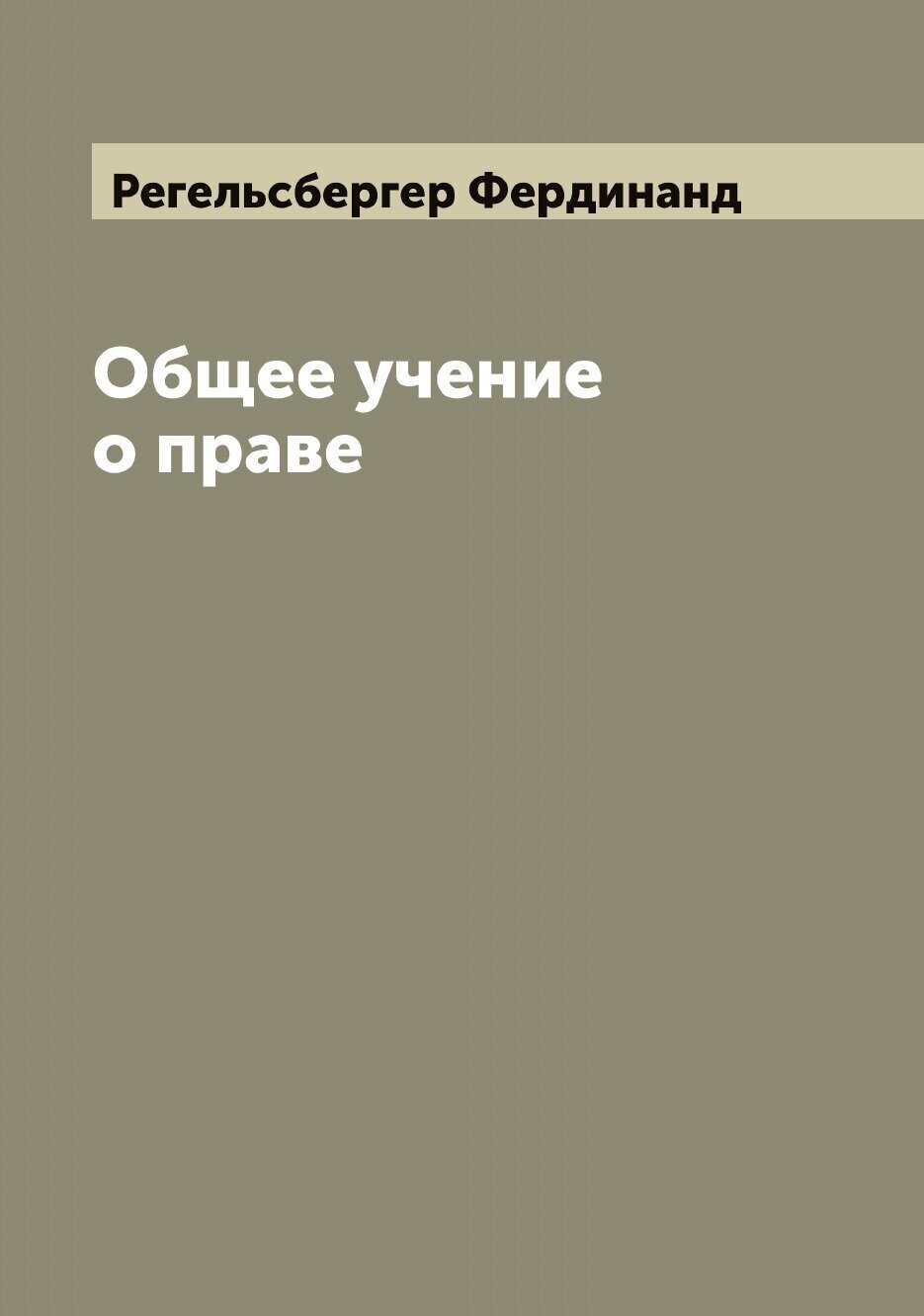 Регельсбергер Фердинанд

Общее учение о праве